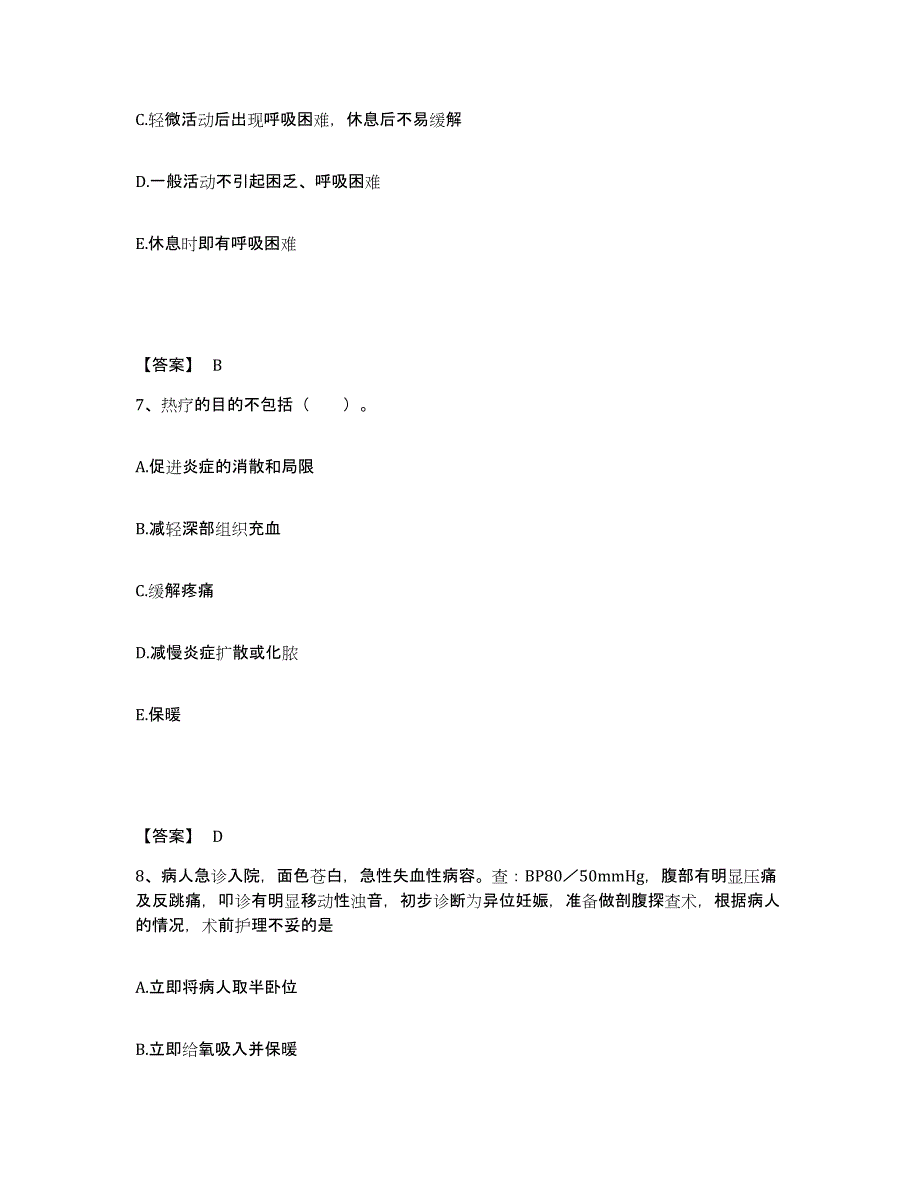 C.轻微活动后出现呼吸困难，休息后不易缓解

D.一般活动不引起困乏、呼吸困难

E.休息时即有呼吸困难

【答案】 B

7、热疗的目的不包括（　　）。

A.促进炎症的消散和局限

B.减轻深部组织充血

C.缓解疼痛

D.减慢炎症扩散或化脓

E.保暖

【答案】 D

8、病人急诊入院，面色苍白，急性失血性病容。查：BP80／50mmHg，腹部有明显压痛及反跳痛，叩诊有明显移动性浊音，初步诊断为异位妊娠，准备做剖腹探查术，根据病人的情况，术前护理不妥的是

A.立即将病人取半卧位

B.立即给氧吸入并保暖